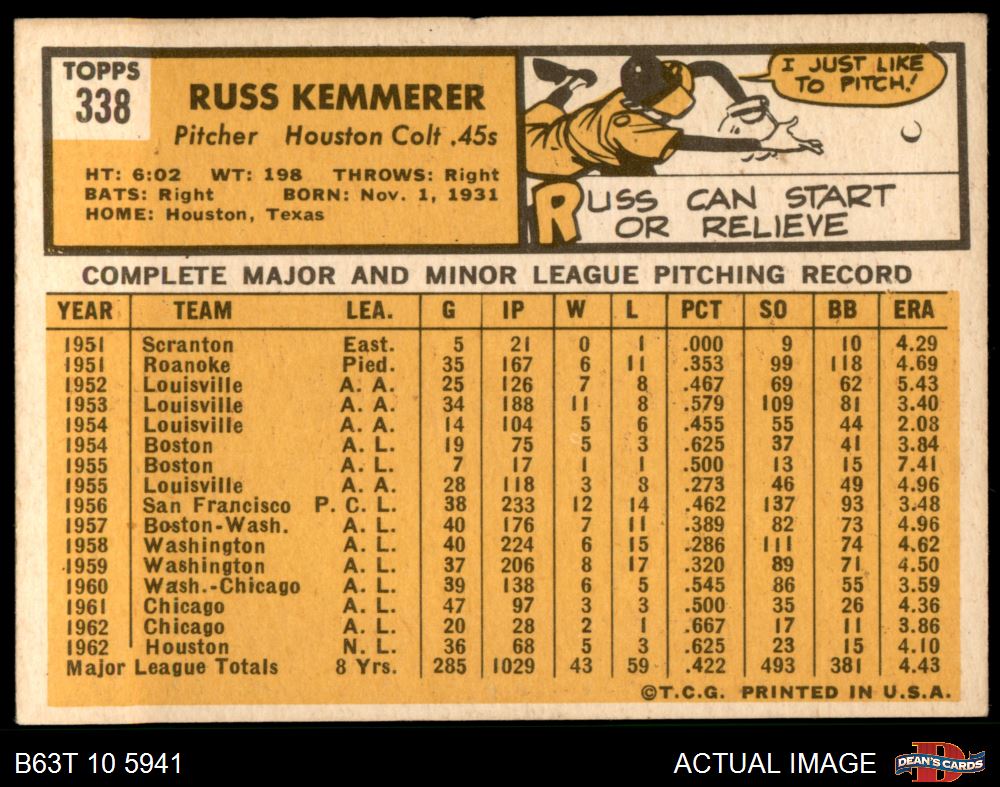 TOPPS
338

RUSS KEMMERER
Pitcher Houston Colt .45s

HT: 6:02 WT: 198 THROWS: Right
BATS: Right BORN: Nov. 1, 1931
HOME: Houston, Texas

I JUST LIKE TO PITCH!

RUSS CAN START OR RELIEVE

COMPLETE MAJOR AND MINOR LEAGUE PITCHING RECORD

| YEAR | TEAM | LEA. | G | IP | W | L | PCT | SO | BB | ERA |
|---|---|---|---|---|---|---|---|---|---|---|
| 1951 | Scranton | East. | 5 | 21 | 0 | 1 | .000 | 9 | 10 | 4.29 |
| 1951 | Roanoke | Pied. | 35 | 167 | 6 | 11 | .353 | 99 | 118 | 4.69 |
| 1952 | Louisville | A. A. | 25 | 126 | 7 | 8 | .467 | 69 | 62 | 5.43 |
| 1953 | Louisville | A. A. | 34 | 188 | 11 | 8 | .579 | 109 | 81 | 3.40 |
| 1954 | Louisville | A. A. | 14 | 104 | 5 | 6 | .455 | 55 | 44 | 2.08 |
| 1954 | Boston | A. L. | 19 | 75 | 5 | 3 | .625 | 37 | 41 | 3.84 |
| 1955 | Boston | A. L. | 7 | 17 | 1 | 1 | .500 | 13 | 15 | 7.41 |
| 1955 | Louisville | A. A. | 28 | 118 | 3 | 8 | .273 | 46 | 49 | 4.96 |
| 1956 | San Francisco | P. C. L. | 38 | 233 | 12 | 14 | .462 | 137 | 93 | 3.48 |
| 1957 | Boston-Wash. | A. L. | 40 | 176 | 7 | 11 | .389 | 82 | 73 | 4.96 |
| 1958 | Washington | A. L. | 40 | 224 | 6 | 15 | .286 | 111 | 74 | 4.62 |
| 1959 | Washington | A. L. | 37 | 206 | 8 | 17 | .320 | 89 | 71 | 4.50 |
| 1960 | Wash.-Chicago | A. L. | 39 | 138 | 6 | 5 | .545 | 86 | 55 | 3.59 |
| 1961 | Chicago | A. L. | 47 | 97 | 3 | 3 | .500 | 35 | 26 | 4.36 |
| 1962 | Chicago | A. L. | 20 | 28 | 2 | 1 | .667 | 17 | 11 | 3.86 |
| 1962 | Houston | N. L. | 36 | 68 | 5 | 3 | .625 | 23 | 15 | 4.10 |
| Major League Totals | | 8 Yrs. | 285 | 1029 | 43 | 59 | .422 | 493 | 381 | 4.43 |

©T.C.G. PRINTED IN U.S.A.

B63T 10 5941

ACTUAL IMAGE

DEAN'S CARDS